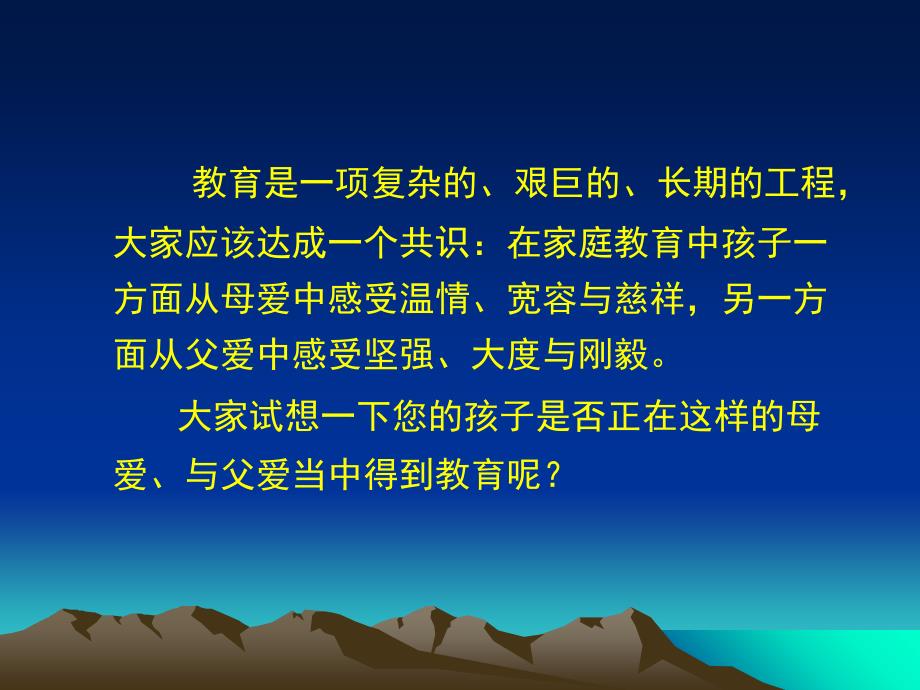 教育是一项复杂的、艰巨的、长期的工程，大家应该达成一个共识：在家庭教育中孩子一方面从母爱中感受温情、宽容与慈祥，另一方面从父爱中感受坚强、大度与刚毅。

大家试想一下您的孩子是否正在这样的母爱、与父爱当中得到教育呢？